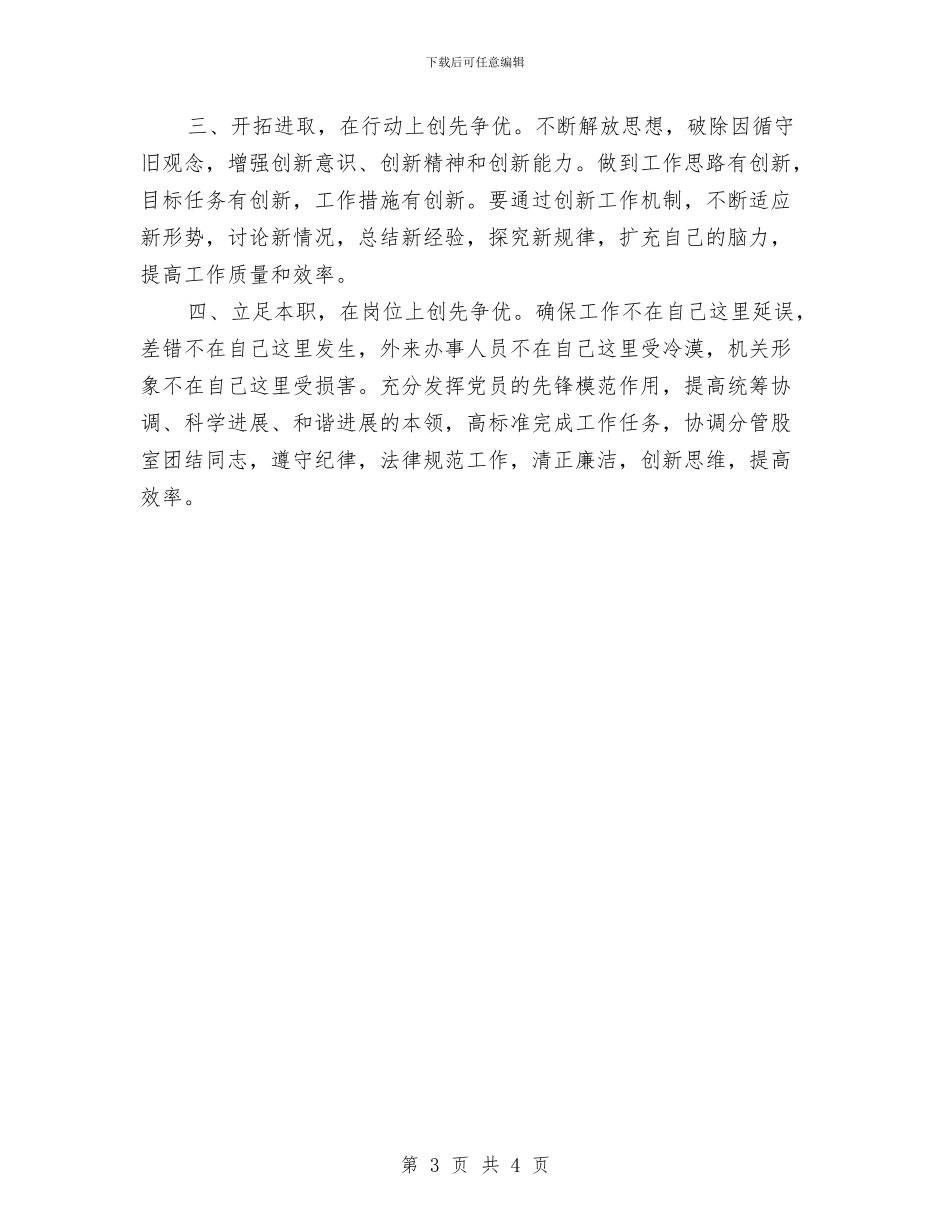 下载后可任意编辑

三、开拓进取，在行动上创先争优。不断解放思想，破除因循守旧观念，增强创新意识、创新精神和创新能力。做到工作思路有创新，目标任务有创新，工作措施有创新。要通过创新工作机制，不断适应新形势，讨论新情况，总结新经验，探究新规律，扩充自己的脑力，提高工作质量和效率。

四、立足本职，在岗位上创先争优。确保工作不在自己这里延误，差错不在自己这里发生，外来办事人员不在自己这里受冷漠，机关形象不在自己这里受损害。充分发挥党员的先锋模范作用，提高统筹协调、科学进展、和谐进展的本领，高标准完成工作任务，协调分管股室团结同志，遵守纪律，法律规范工作，清正廉洁，创新思维，提高效率。

第 3 页 共 4 页